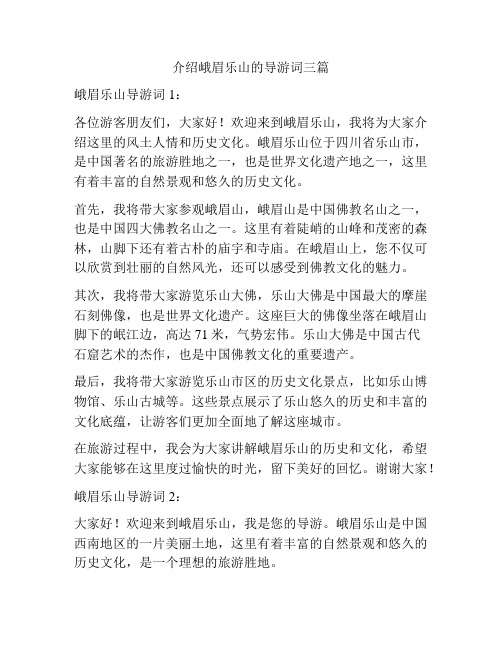 介绍峨眉乐山的导游词三篇

峨眉乐山导游词 1：

各位游客朋友们，大家好！欢迎来到峨眉乐山，我将为大家介绍这里的风土人情和历史文化。峨眉乐山位于四川省乐山市，是中国著名的旅游胜地之一，也是世界文化遗产地之一，这里有着丰富的自然景观和悠久的历史文化。

首先，我将带大家参观峨眉山，峨眉山是中国佛教名山之一，也是中国四大佛教名山之一。这里有着陡峭的山峰和茂密的森林，山脚下还有着古朴的庙宇和寺庙。在峨眉山上，您不仅可以欣赏到壮丽的自然风光，还可以感受到佛教文化的魅力。

其次，我将带大家游览乐山大佛，乐山大佛是中国最大的摩崖石刻佛像，也是世界文化遗产。这座巨大的佛像坐落在峨眉山脚下的岷江边，高达 71 米，气势宏伟。乐山大佛是中国古代石窟艺术的杰作，也是中国佛教文化的重要遗产。

最后，我将带大家游览乐山市区的历史文化景点，比如乐山博物馆、乐山古城等。这些景点展示了乐山悠久的历史和丰富的文化底蕴，让游客们更加全面地了解这座城市。

在旅游过程中，我会为大家讲解峨眉乐山的历史和文化，希望大家能够在这里度过愉快的时光，留下美好的回忆。谢谢大家！

峨眉乐山导游词 2：

大家好！欢迎来到峨眉乐山，我是您的导游。峨眉乐山是中国西南地区的一片美丽土地，这里有着丰富的自然景观和悠久的历史文化，是一个理想的旅游胜地。